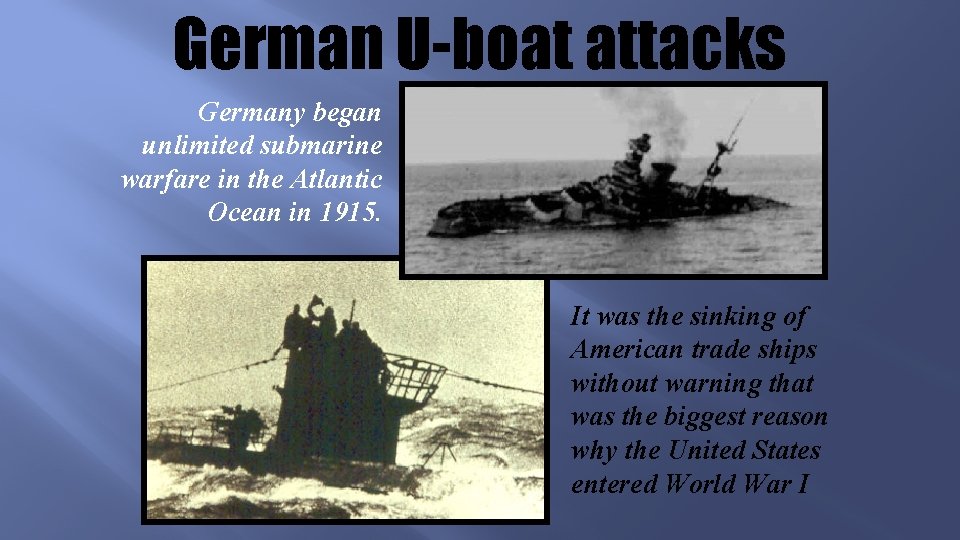 German U-boat attacks

Germany began unlimited submarine warfare in the Atlantic Ocean in 1915.

It was the sinking of American trade ships without warning that was the biggest reason why the United States entered World War I